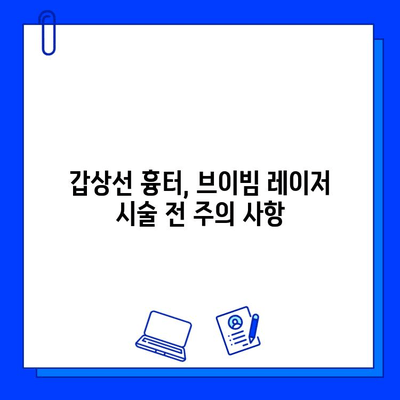 갑상선 흉터, 브이빔 레이저 시술 전 주의 사항